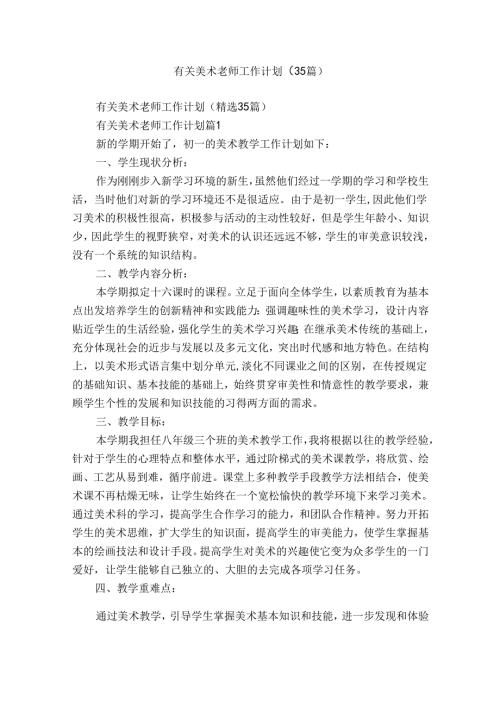 有关美术老师工作计划（35篇）

有关美术老师工作计划（精选35篇）

有关美术老师工作计划篇1

新的学期开始了，初一的美术教学工作计划如下：

一、学生现状分析：

作为刚刚步入新学习环境的新生，虽然他们经过一学期的学习和学校生活，当时他们对新的学习环境还不是很适应。由于是初一学生，因此他们学习美术的积极性很高，积极参与活动的主动性较好，但是学生年龄小、知识少，因此学生的视野狭窄，对美术的认识还远远不够，学生的审美意识较浅，没有一个系统的知识结构。

二、教学内容分析：

本学期拟定十六课时的课程。立足于面向全体学生，以素质教育为基本点出发培养学生的创新精神和实践能力；强调趣味性的美术学习，设计内容贴近学生的生活经验，强化学生的美术学习兴趣；在继承美术传统的基础上，充分体现社会的近步与发展以及多元文化，突出时代感和地方特色。在结构上，以美术形式语言集中划分单元，淡化不同课业之间的区别，在传授规定的基础知识、基本技能的基础上，始终贯穿审美性和情意性的教学要求，兼顾学生个性的发展和知识技能的习得两方面的需求。

三、教学目标：

本学期我担任八年级三个班的美术教学工作，我将根据以往的教学经验，针对于学生的心理特点和整体水平，通过阶梯式的美术课教学，将欣赏、绘画、工艺从易到难，循序前进。课堂上多种教学手段教学方法相结合，使美术课不再枯燥无味，让学生始终在一个宽松愉快的教学环境下来学习美术。通过美术科的学习，提高学生合作学习的能力，和团队合作精神。努力开拓学生的美术思维，扩大学生的知识面，提高学生的审美能力，使学生掌握基本的绘画技法和设计手段。提高学生对美术的兴趣使它变为众多学生的一门爱好，让学生能够自己独立的、大胆的去完成各项学习任务。

四、教学重难点：

通过美术教学，引导学生掌握美术基本知识和技能，进一步发现和体验